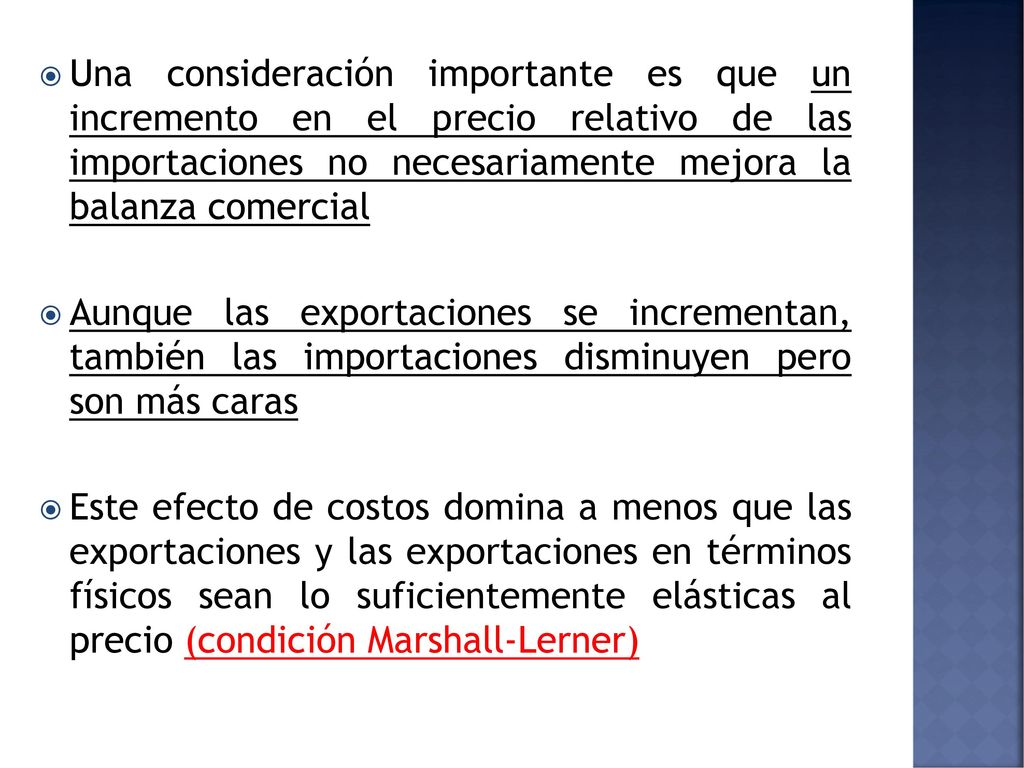 Una consideración importante es que un incremento en el precio relativo de las importaciones no necesariamente mejora la balanza comercial

Aunque las exportaciones se incrementan, también las importaciones disminuyen pero son más caras

Este efecto de costos domina a menos que las exportaciones y las exportaciones en términos físicos sean lo suficientemente elásticas al precio (condición Marshall-Lerner)